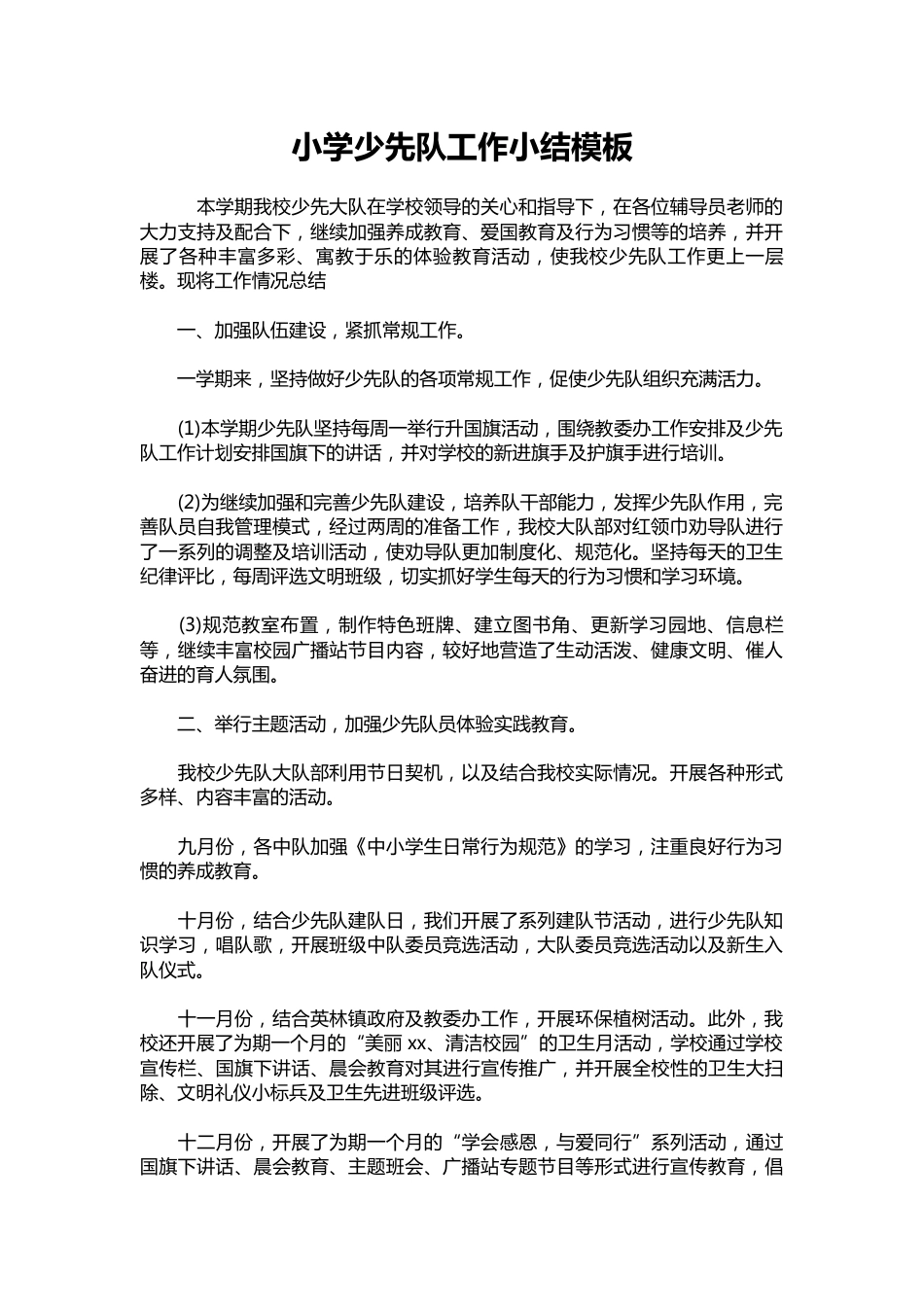 小学少先队工作小结模板

本学期我校少先大队在学校领导的关心和指导下，在各位辅导员老师的大力支持及配合下，继续加强养成教育、爱国教育及行为习惯等的培养，并开展了各种丰富多彩、寓教于乐的体验教育活动，使我校少先队工作更上一层楼。现将工作情况总结

一、加强队伍建设，紧抓常规工作。

一学期来，坚持做好少先队的各项常规工作，促使少先队组织充满活力。

(1)本学期少先队坚持每周一举行升国旗活动，围绕教委办工作安排及少先队工作计划安排国旗下的讲话，并对学校的新进旗手及护旗手进行培训。

(2)为继续加强和完善少先队建设，培养队干部能力，发挥少先队作用，完善队员自我管理模式，经过两周的准备工作，我校大队部对红领巾劝导队进行了一系列的调整及培训活动，使劝导队更加制度化、规范化。坚持每天的卫生纪律评比，每周评选文明班级，切实抓好学生每天的行为习惯和学习环境。

(3)规范教室布置，制作特色班牌、建立图书角、更新学习园地、信息栏等，继续丰富校园广播站节目内容，较好地营造了生动活泼、健康文明、催人奋进的育人氛围。

二、举行主题活动，加强少先队员体验实践教育。

我校少先队大队部利用节日契机，以及结合我校实际情况。开展各种形式多样、内容丰富的活动。

九月份，各中队加强《中小学生日常行为规范》的学习，注重良好行为习惯的养成教育。

十月份，结合少先队建队日，我们开展了系列建队节活动，进行少先队知识学习，唱队歌，开展班级中队委员竞选活动，大队委员竞选活动以及新生入队仪式。

十一月份，结合英林镇政府及教委办工作，开展环保植树活动。此外，我校还开展了为期一个月的“美丽xx、清洁校园”的卫生月活动，学校通过学校宣传栏、国旗下讲话、晨会教育对其进行宣传推广，并开展全校性的卫生大扫除、文明礼仪小标兵及卫生先进班级评选。

十二月份，开展了为期一个月的“学会感恩，与爱同行”系列活动，通过国旗下讲话、晨会教育、主题班会、广播站专题节目等形式进行宣传教育，倡